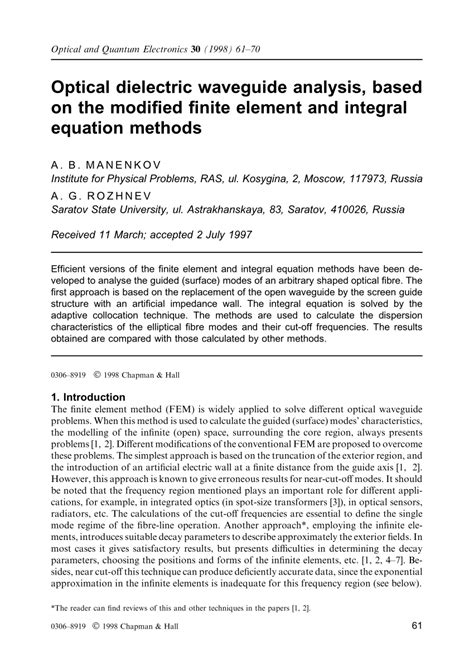 Optical and Quantum Electronics 30 (1998) 61–70

Optical dielectric waveguide analysis, based on the modified finite element and integral equation methods

A. B. MANENKOV
Institute for Physical Problems, RAS, ul. Kosygina, 2, Moscow, 117973, Russia
A. G. ROZHNEV
Saratov State University, ul. Astrakhanskaya, 83, Saratov, 410026, Russia

Received 11 March; accepted 2 July 1997

Efficient versions of the finite element and integral equation methods have been developed to analyse the guided (surface) modes of an arbitrary shaped optical fibre. The first approach is based on the replacement of the open waveguide by the screen guide structure with an artificial impedance wall. The integral equation is solved by the adaptive collocation technique. The methods are used to calculate the dispersion characteristics of the elliptical fibre modes and their cut-off frequencies. The results obtained are compared with those calculated by other methods.

0306–8919 © 1998 Chapman & Hall

1. Introduction
The finite element method (FEM) is widely applied to solve different optical waveguide problems. When this method is used to calculate the guided (surface) modes' characteristics, the modelling of the infinite (open) space, surrounding the core region, always presents problems [1, 2]. Different modifications of the conventional FEM are proposed to overcome these problems. The simplest approach is based on the truncation of the exterior region, and the introduction of an artificial electric wall at a finite distance from the guide axis [1, 2]. However, this approach is known to give erroneous results for near-cut-off modes. It should be noted that the frequency region mentioned plays an important role for different applications, for example, in integrated optics (in spot-size transformers [3]), in optical sensors, radiators, etc. The calculations of the cut-off frequencies are essential to define the single mode regime of the fibre-line operation. Another approach*, employing the infinite elements, introduces suitable decay parameters to describe approximately the exterior fields. In most cases it gives satisfactory results, but presents difficulties in determining the decay parameters, choosing the positions and forms of the infinite elements, etc. [1, 2, 4–7]. Besides, near cut-off this technique can produce deficiently accurate data, since the exponential approximation in the infinite elements is inadequate for this frequency region (see below).

*The reader can find reviews of this and other techniques in the papers [1, 2].

0306–8919 © 1998 Chapman & Hall 61